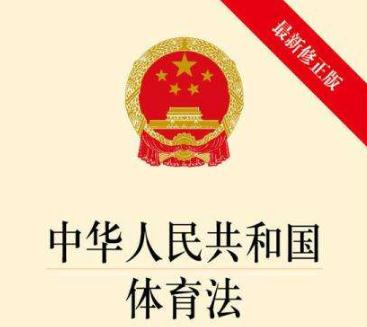 最新修正版

中华人民共和国
体育法